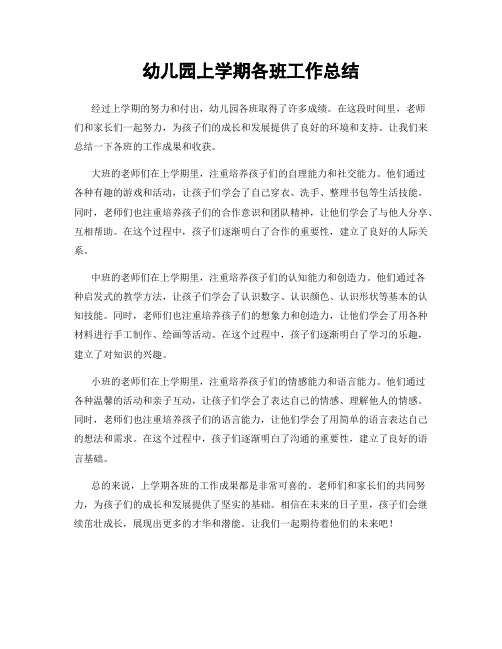 幼儿园上学期各班工作总结

经过上学期的努力和付出，幼儿园各班取得了许多成绩。在这段时间里，老师们和家长们一起努力，为孩子们的成长和发展提供了良好的环境和支持。让我们来总结一下各班的工作成果和收获。

大班的老师们在上学期里，注重培养孩子们的自理能力和社交能力。他们通过各种有趣的游戏和活动，让孩子们学会了自己穿衣、洗手、整理书包等生活技能。同时，老师们也注重培养孩子们的合作意识和团队精神，让他们学会了与他人分享、互相帮助。在这个过程中，孩子们逐渐明白了合作的重要性，建立了良好的人际关系。

中班的老师们在上学期里，注重培养孩子们的认知能力和创造力。他们通过各种启发式的教学方法，让孩子们学会了认识数字、认识颜色、认识形状等基本的认知技能。同时，老师们也注重培养孩子们的想象力和创造力，让他们学会了用各种材料进行手工制作、绘画等活动。在这个过程中，孩子们逐渐明白了学习的乐趣，建立了对知识的兴趣。

小班的老师们在上学期里，注重培养孩子们的情感能力和语言能力。他们通过各种温馨的活动和亲子互动，让孩子们学会了表达自己的情感、理解他人的情感。同时，老师们也注重培养孩子们的语言能力，让他们学会了用简单的语言表达自己的想法和需求。在这个过程中，孩子们逐渐明白了沟通的重要性，建立了良好的语言基础。

总的来说，上学期各班的工作成果都是非常可喜的。老师们和家长们的共同努力，为孩子们的成长和发展提供了坚实的基础。相信在未来的日子里，孩子们会继续茁壮成长，展现出更多的才华和潜能。让我们一起期待着他们的未来吧！